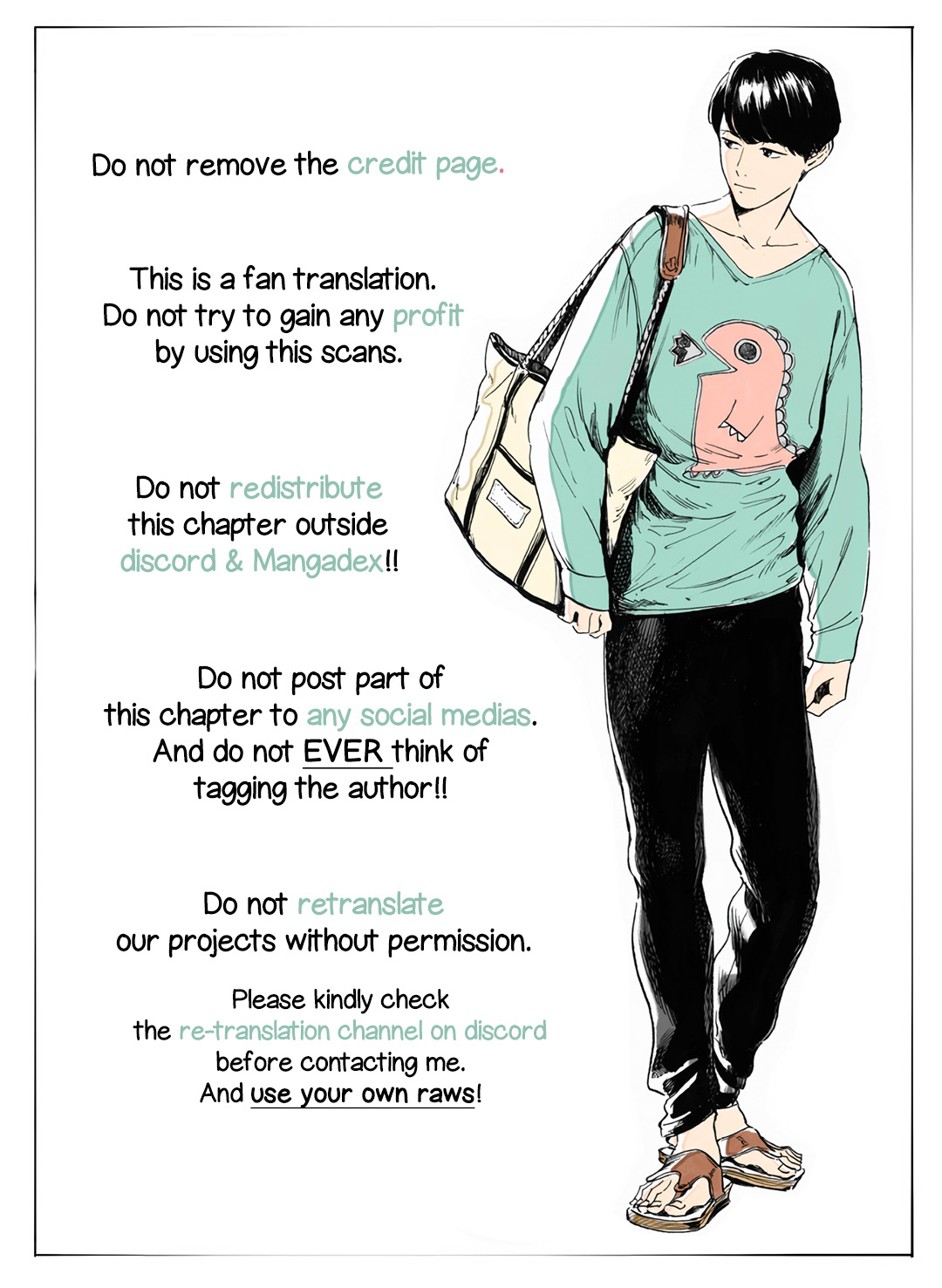 Do not remove the credit page.

This is a fan translation. Do not try to gain any profit by using this scans.

Do not redistribute this chapter outside discord & Mangadex!!

Do not post part of this chapter to any social medias. And do not EVER think of tagging the author!!

Do not retranslate our projects without permission.

Please kindly check the re-translation channel on discord before contacting me. And use your own raws!